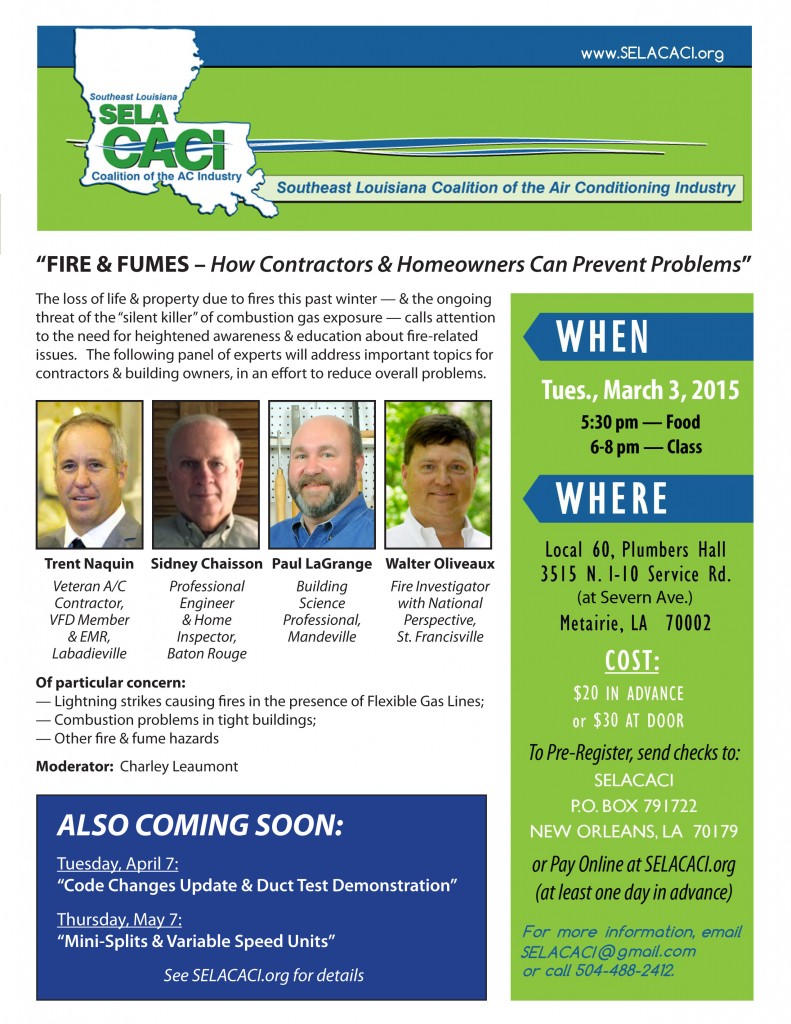 www.SELACACI.org

Southeast Louisiana
SELA
CACI
Coalition of the AC Industry

Southeast Louisiana Coalition of the Air Conditioning Industry

"FIRE & FUMES – How Contractors & Homeowners Can Prevent Problems"

The loss of life & property due to fires this past winter — & the ongoing threat of the "silent killer" of combustion gas exposure — calls attention to the need for heightened awareness & education about fire-related issues. The following panel of experts will address important topics for contractors & building owners, in an effort to reduce overall problems.

Trent Naquin
Veteran A/C Contractor, VFD Member & EMR, Labadieville

Sidney Chaisson
Professional Engineer & Home Inspector, Baton Rouge

Paul LaGrange
Building Science Professional, Mandeville

Walter Oliveaux
Fire Investigator with National Perspective, St. Francisville

Of particular concern:
— Lightning strikes causing fires in the presence of Flexible Gas Lines;
— Combustion problems in tight buildings;
— Other fire & fume hazards

Moderator: Charley Leaumont

ALSO COMING SOON:

Tuesday, April 7:
"Code Changes Update & Duct Test Demonstration"

Thursday, May 7:
"Mini-Splits & Variable Speed Units"

See SELACACI.org for details

WHEN

Tues., March 3, 2015
5:30 pm — Food
6-8 pm — Class

WHERE

Local 60, Plumbers Hall
3515 N. I-10 Service Rd.
(at Severn Ave.)
Metairie, LA 70002

COST:
$20 IN ADVANCE
or $30 AT DOOR

To Pre-Register, send checks to:
SELACACI
P.O. BOX 791722
NEW ORLEANS, LA 70179

or Pay Online at SELACACI.org
(at least one day in advance)

For more information, email SELACACI@gmail.com or call 504-488-2412.